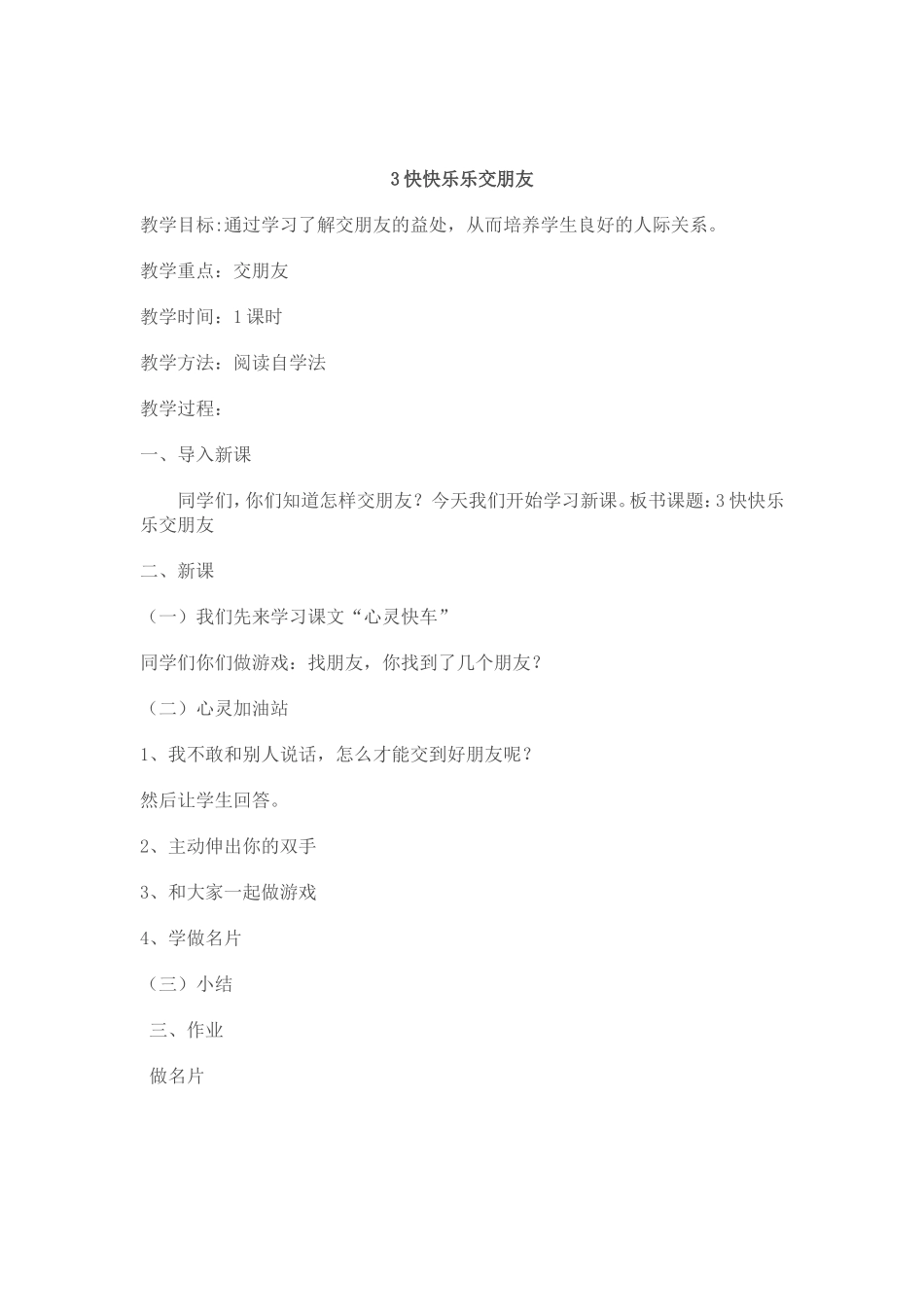 3 快快乐乐交朋友

教学目标:通过学习了解交朋友的益处，从而培养学生良好的人际关系。

教学重点：交朋友

教学时间：1 课时

教学方法：阅读自学法

教学过程：

一、导入新课

同学们，你们知道怎样交朋友？今天我们开始学习新课。板书课题：3 快快乐乐交朋友

二、新课

（一）我们先来学习课文“心灵快车”

同学们你们做游戏：找朋友，你找到了几个朋友？

（二）心灵加油站

1、我不敢和别人说话，怎么才能交到好朋友呢？

然后让学生回答。

2、主动伸出你的双手

3、和大家一起做游戏

4、学做名片

（三）小结

三、作业

做名片